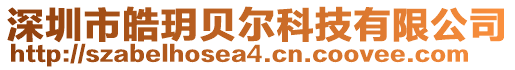 深圳市皓玥贝尔科技有限公司
http://szabelhosea4.cn.coovee.com